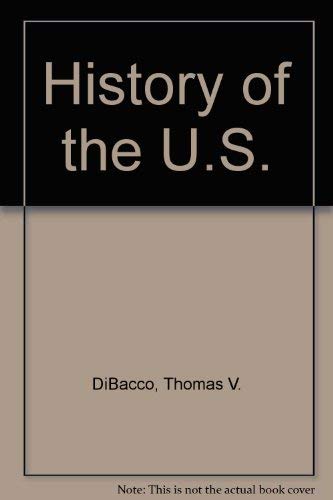 History of the U.S.

DiBacco, Thomas V.

Note: This is not the actual book cover